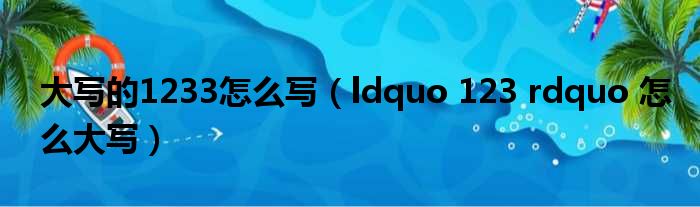 大写的1233怎么写（ldquo 123 rdquo 怎么大写）